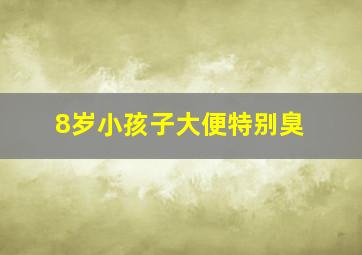 8岁小孩子大便特别臭